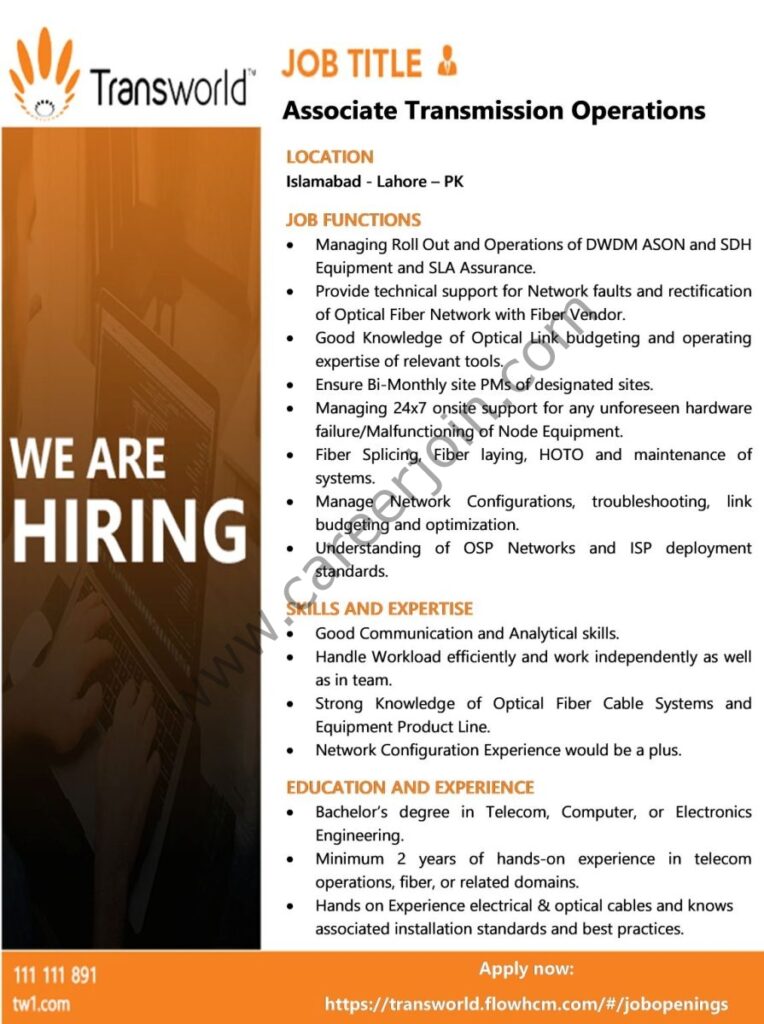 Transworld™

WE ARE HIRING

JOB TITLE

Associate Transmission Operations

LOCATION

Islamabad - Lahore – PK

JOB FUNCTIONS

• Managing Roll Out and Operations of DWDM ASON and SDH Equipment and SLA Assurance.
• Provide technical support for Network faults and rectification of Optical Fiber Network with Fiber Vendor.
• Good Knowledge of Optical Link budgeting and operating expertise of relevant tools.
• Ensure Bi-Monthly site PMs of designated sites.
• Managing 24x7 onsite support for any unforeseen hardware failure/Malfunctioning of Node Equipment.
• Fiber Splicing, Fiber laying, HOTO and maintenance of systems.
• Manage Network Configurations, troubleshooting, link budgeting and optimization.
• Understanding of OSP Networks and ISP deployment standards.

SKILLS AND EXPERTISE

• Good Communication and Analytical skills.
• Handle Workload efficiently and work independently as well as in team.
• Strong Knowledge of Optical Fiber Cable Systems and Equipment Product Line.
• Network Configuration Experience would be a plus.

EDUCATION AND EXPERIENCE

• Bachelor's degree in Telecom, Computer, or Electronics Engineering.
• Minimum 2 years of hands-on experience in telecom operations, fiber, or related domains.
• Hands on Experience electrical & optical cables and knows associated installation standards and best practices.

111 111 891
tw1.com

Apply now:
https://transworld.flowhcm.com/#/jobopenings

www.careerjoin.com